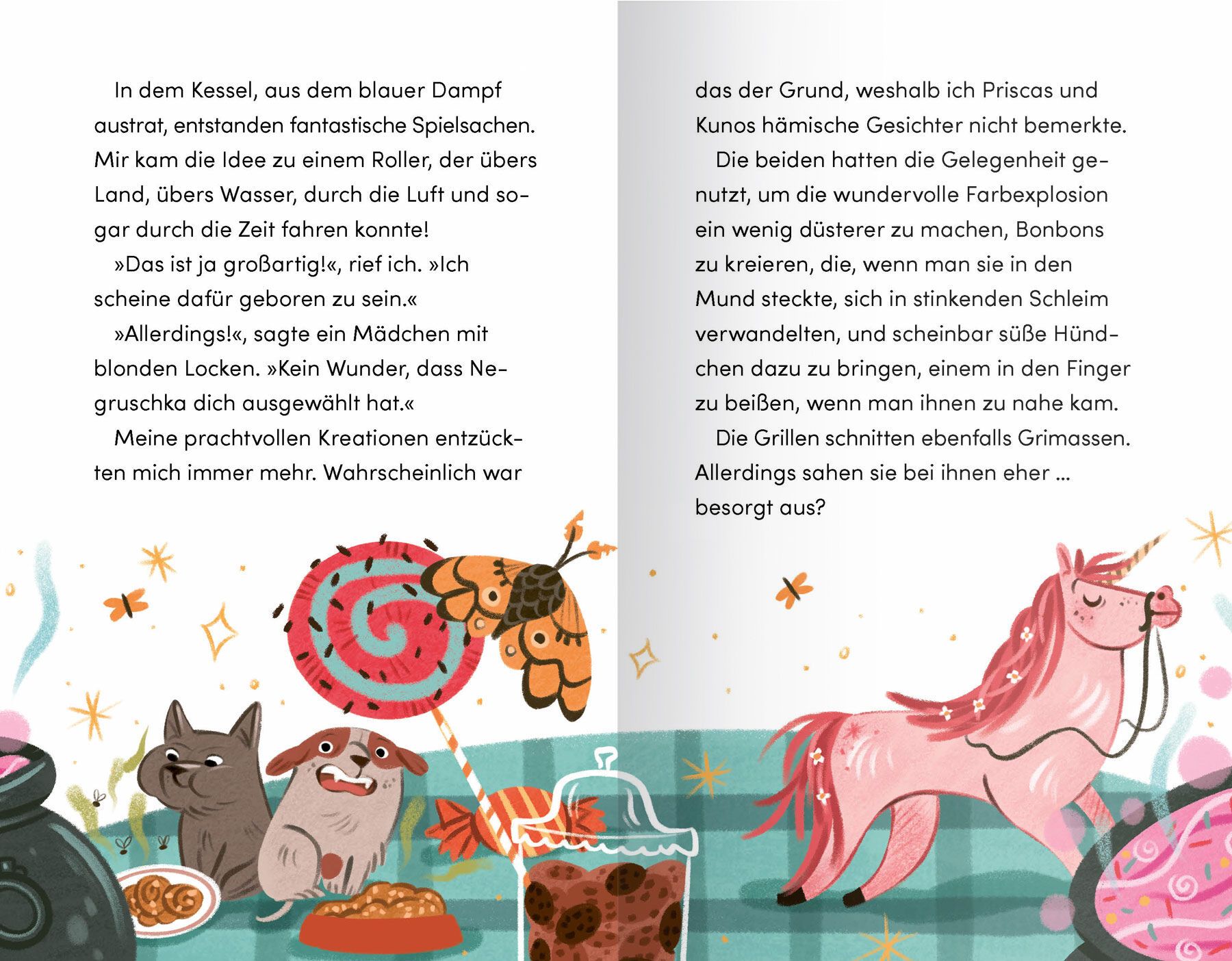 In dem Kessel, aus dem blauer Dampf austrat, entstanden fantastische Spielsachen. Mir kam die Idee zu einem Roller, der übers Land, übers Wasser, durch die Luft und sogar durch die Zeit fahren konnte!

»Das ist ja großartig!«, rief ich. »Ich scheine dafür geboren zu sein.«

»Allerdings!«, sagte ein Mädchen mit blonden Locken. »Kein Wunder, dass Negruschka dich ausgewählt hat.«

Meine prachtvollen Kreationen entzückten mich immer mehr. Wahrscheinlich war das der Grund, weshalb ich Priscas und Kunos hämische Gesichter nicht bemerkte.

Die beiden hatten die Gelegenheit genutzt, um die wundervolle Farbexplosion ein wenig düsterer zu machen, Bonbons zu kreieren, die, wenn man sie in den Mund steckte, sich in stinkenden Schleim verwandelten, und scheinbar süße Hündchen dazu zu bringen, einem in den Finger zu beißen, wenn man ihnen zu nahe kam.

Die Grillen schnitten ebenfalls Grimassen. Allerdings sahen sie bei ihnen eher … besorgt aus?